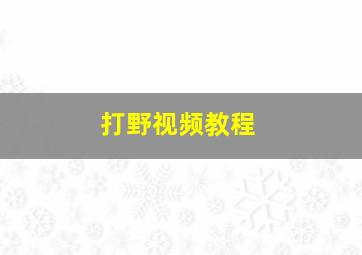 打野视频教程